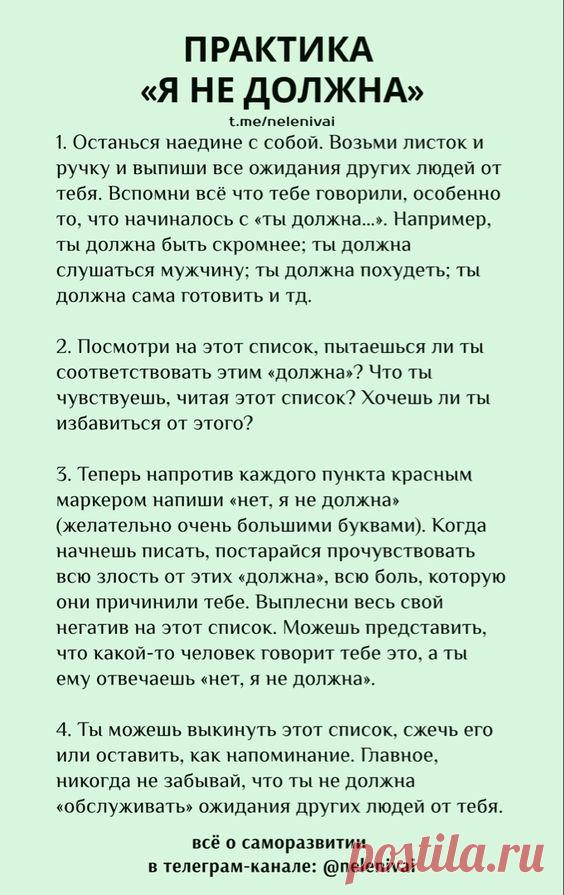 ПРАКТИКА
«Я НЕ ДОЛЖНА»

t.me/nelenivai

1. Останься наедине с собой. Возьми листок и ручку и выпиши все ожидания других людей от тебя. Вспомни всё что тебе говорили, особенно то, что начиналось с «ты должна...». Например, ты должна быть скромнее; ты должна слушаться мужчину; ты должна похудеть; ты должна сама готовить и тд.

2. Посмотри на этот список, пытаешься ли ты соответствовать этим «должна»? Что ты чувствуешь, читая этот список? Хочешь ли ты избавиться от этого?

3. Теперь напротив каждого пункта красным маркером напиши «нет, я не должна» (желательно очень большими буквами). Когда начнешь писать, постарайся прочувствовать всю злость от этих «должна», всю боль, которую они причинили тебе. Выплесни весь свой негатив на этот список. Можешь представить, что какой-то человек говорит тебе это, а ты ему отвечаешь «нет, я не должна».

4. Ты можешь выкинуть этот список, сжечь его или оставить, как напоминание. Главное, никогда не забывай, что ты не должна «обслуживать» ожидания других людей от тебя.

всё о саморазвитии
в телеграм-канале: @nelenivai

postila.ru